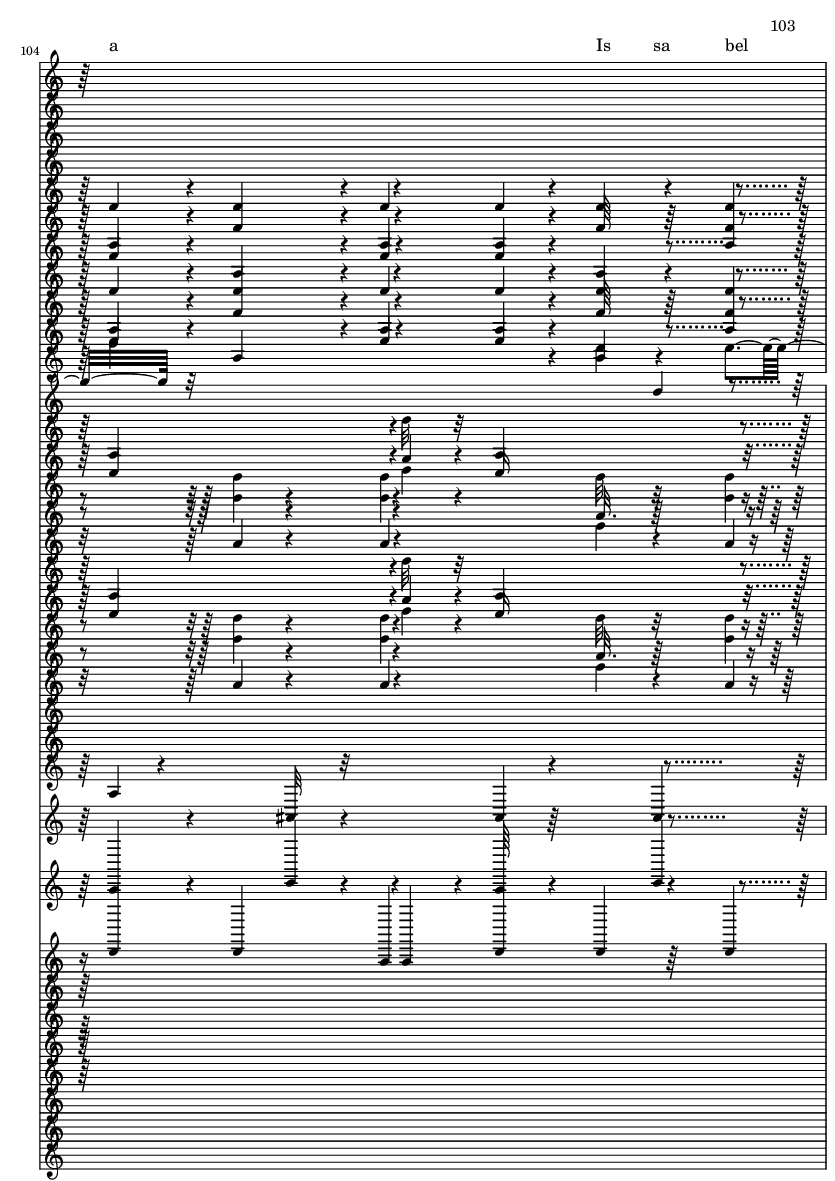 103

104

a

Is sa bel